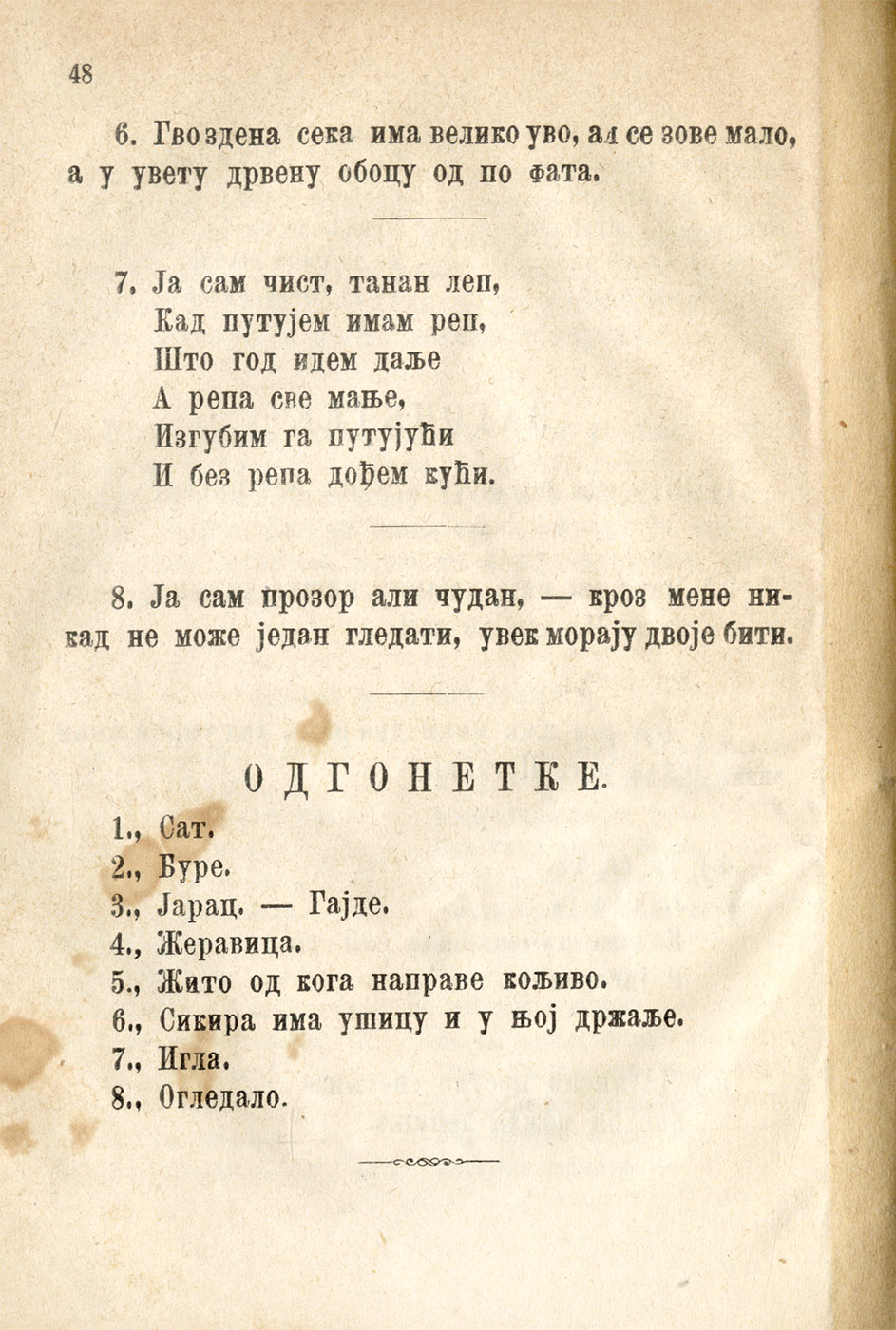 48

6. Гвоздена сека има велико уво, ал се зове мало, а у увету дрвену обоцу од по фата.

7. Ја сам чист, танан леп,
Кад путујем имам реп,
Што год идем даље
А репа све мање,
Изгубим га путујући
И без репа дођем кући.

8. Ја сам прозор али чудан, — кроз мене никад не може један гледати, увек морају двоје бити.

ОДГОНЕТКЕ.

1., Сат.
2., Буре.
3., Јарац. — Гајде.
4., Жеравица.
5., Жито од кога направе кољиво.
6., Сикира има ушицу и у њој држаље.
7., Игла.
8., Огледало.